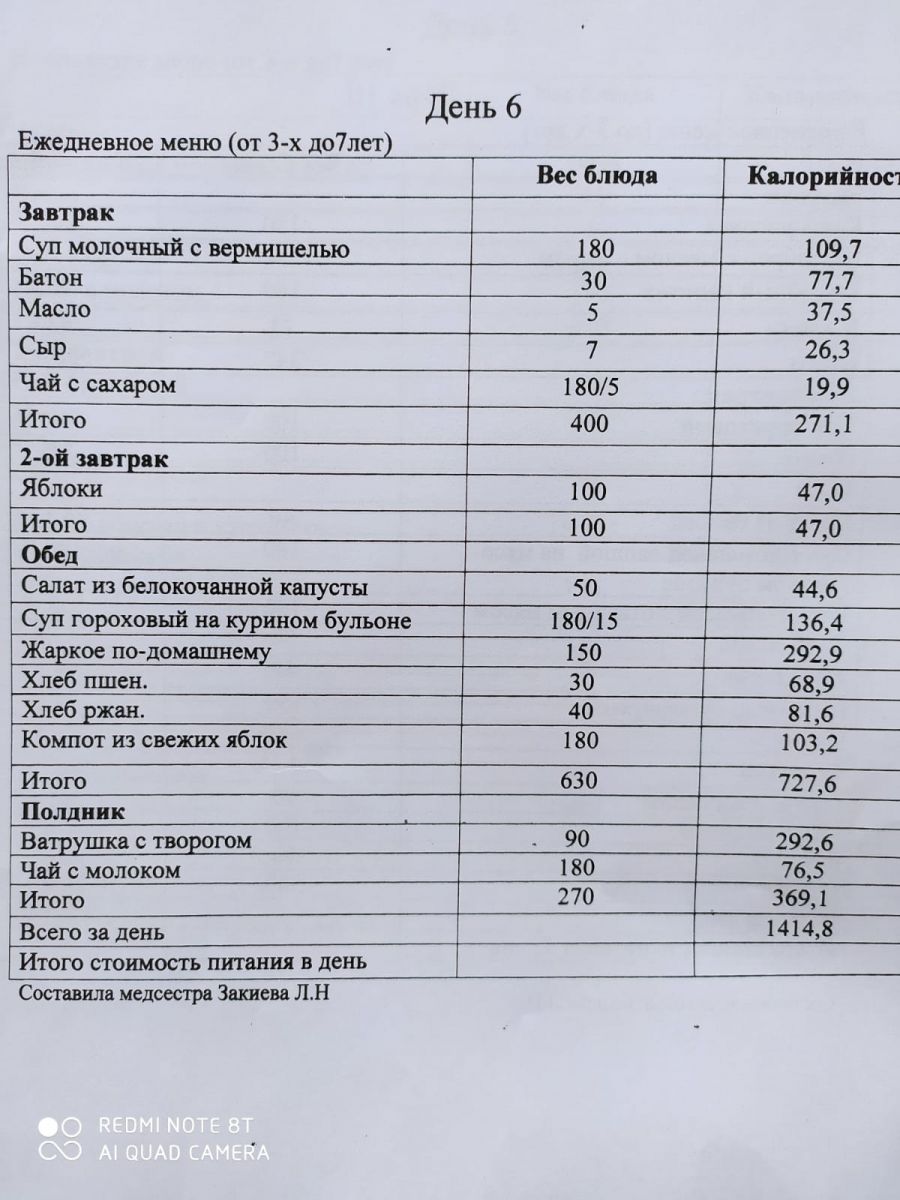 День 6

Ежедневное меню (от 3-х до7лет)

| | Вес блюда | Калорийност |
|---|---|---|
| **Завтрак** | | |
| Суп молочный с вермишелью | 180 | 109,7 |
| Батон | 30 | 77,7 |
| Масло | 5 | 37,5 |
| Сыр | 7 | 26,3 |
| Чай с сахаром | 180/5 | 19,9 |
| Итого | 400 | 271,1 |
| **2-ой завтрак** | | |
| Яблоки | 100 | 47,0 |
| Итого | 100 | 47,0 |
| **Обед** | | |
| Салат из белокочанной капусты | 50 | 44,6 |
| Суп гороховый на курином бульоне | 180/15 | 136,4 |
| Жаркое по-домашнему | 150 | 292,9 |
| Хлеб пшен. | 30 | 68,9 |
| Хлеб ржан. | 40 | 81,6 |
| Компот из свежих яблок | 180 | 103,2 |
| Итого | 630 | 727,6 |
| **Полдник** | | |
| Ватрушка с творогом | 90 | 292,6 |
| Чай с молоком | 180 | 76,5 |
| Итого | 270 | 369,1 |
| Всего за день | | 1414,8 |
| Итого стоимость питания в день | | |

Составила медсестра Закиева Л.Н

REDMI NOTE 8T
AI QUAD CAMERA